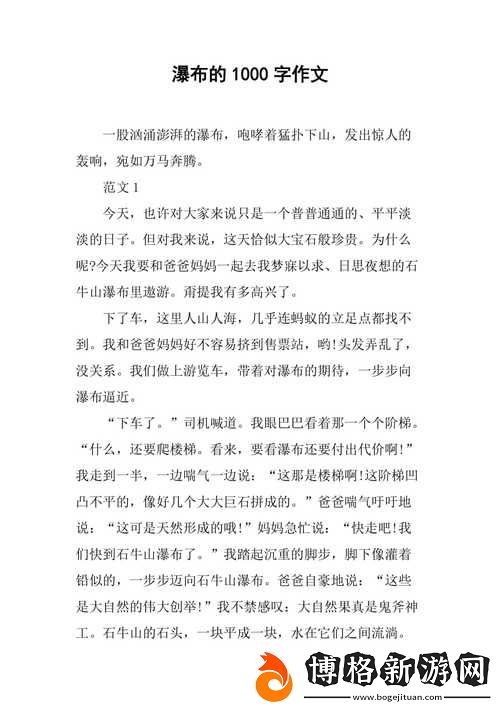 瀑布的 1000 字作文

一股汹涌澎湃的瀑布，咆哮着猛扑下山，发出惊人的轰响，宛如万马奔腾。

范文 1

今天，也许对大家来说只是一个普普通通的、平平淡淡的日子。但对我来说，这天恰似大宝石般珍贵。为什么呢?今天我要和爸爸妈妈一起去我梦寐以求、日思夜想的石牛山瀑布里遨游。甭提我有多高兴了。

下了车，这里人山人海，几乎连蚂蚁的立足点都找不到。我和爸爸妈妈好不容易挤到售票站，哟!头发弄乱了，没关系。我们做上游览车，带着对瀑布的期待，一步步向瀑布逼近。

“下车了。”司机喊道。我眼巴巴看着那一个个阶梯。“什么，还要爬楼梯。看来，要看瀑布还要付出代价啊!”我走到一半，一边喘气一边说：“这那是楼梯啊!这阶梯凹凸不平的，像好几个大大巨石拼成的。”爸爸喘气吁吁地说：“这可是天然形成的哦!”妈妈急忙说：“快走吧!我们快到石牛山瀑布了。”我踏起沉重的脚步，脚下像灌着铅似的，一步步迈向石牛山瀑布。爸爸自豪地说：“这些是大自然的伟大创举!”我不禁感叹：大自然果真是鬼斧神工。石牛山的石头，一块平成一块，水在它们之间流淌。

博格新游网
www.bogejituan.com